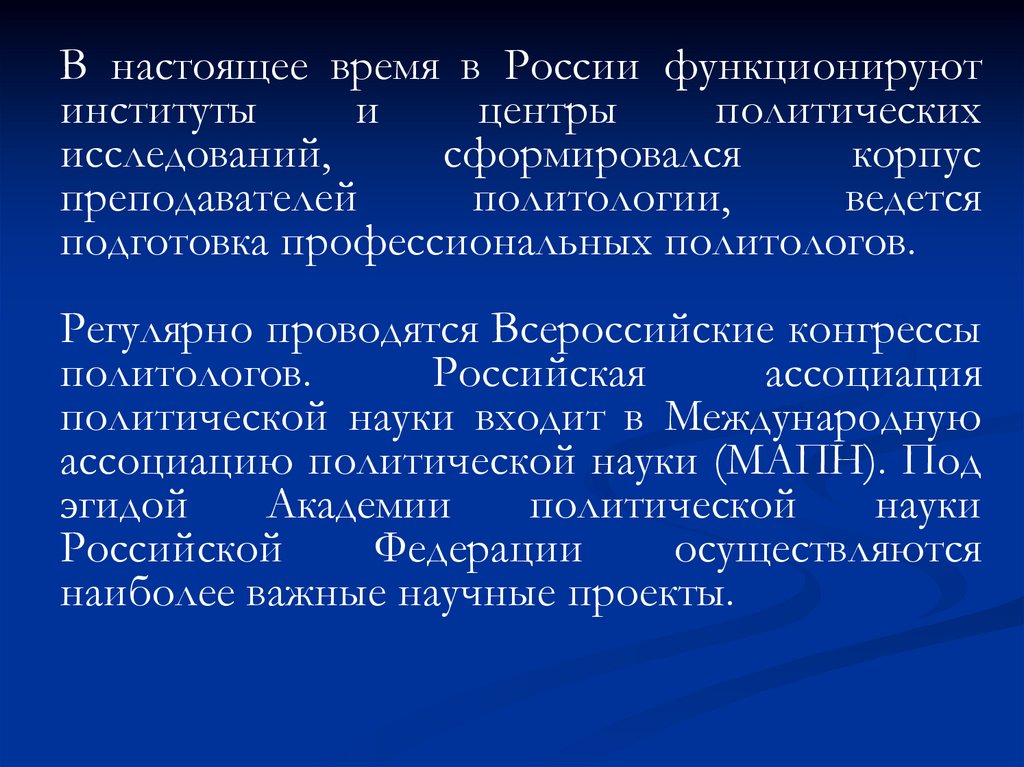 В настоящее время в России функционируют институты и центры политических исследований, сформировался корпус преподавателей политологии, ведется подготовка профессиональных политологов.

Регулярно проводятся Всероссийские конгрессы политологов. Российская ассоциация политической науки входит в Международную ассоциацию политической науки (МАПН). Под эгидой Академии политической науки Российской Федерации осуществляются наиболее важные научные проекты.